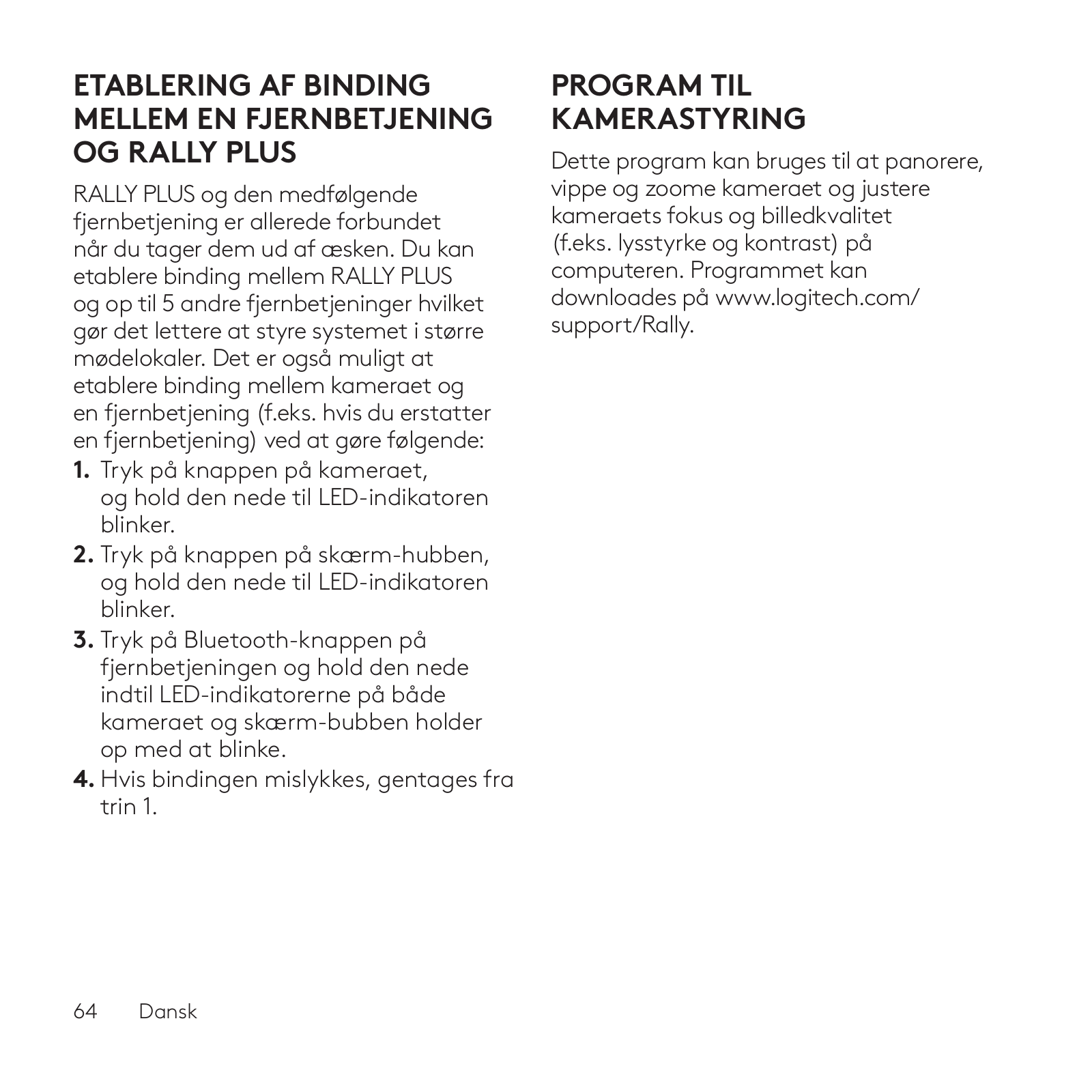 ETABLERING AF BINDING MELLEM EN FJERNBETJENING OG RALLY PLUS

RALLY PLUS og den medfølgende fjernbetjening er allerede forbundet når du tager dem ud af æsken. Du kan etablere binding mellem RALLY PLUS og op til 5 andre fjernbetjeninger hvilket gør det lettere at styre systemet i større mødelokaler. Det er også muligt at etablere binding mellem kameraet og en fjernbetjening (f.eks. hvis du erstatter en fjernbetjening) ved at gøre følgende:

1. Tryk på knappen på kameraet, og hold den nede til LED-indikatoren blinker.
2. Tryk på knappen på skærm-hubben, og hold den nede til LED-indikatoren blinker.
3. Tryk på Bluetooth-knappen på fjernbetjeningen og hold den nede indtil LED-indikatorerne på både kameraet og skærm-bubben holder op med at blinke.
4. Hvis bindingen mislykkes, gentages fra trin 1.

PROGRAM TIL KAMERASTYRING

Dette program kan bruges til at panorere, vippe og zoome kameraet og justere kameraets fokus og billedkvalitet (f.eks. lysstyrke og kontrast) på computeren. Programmet kan downloades på www.logitech.com/support/Rally.

64 Dansk